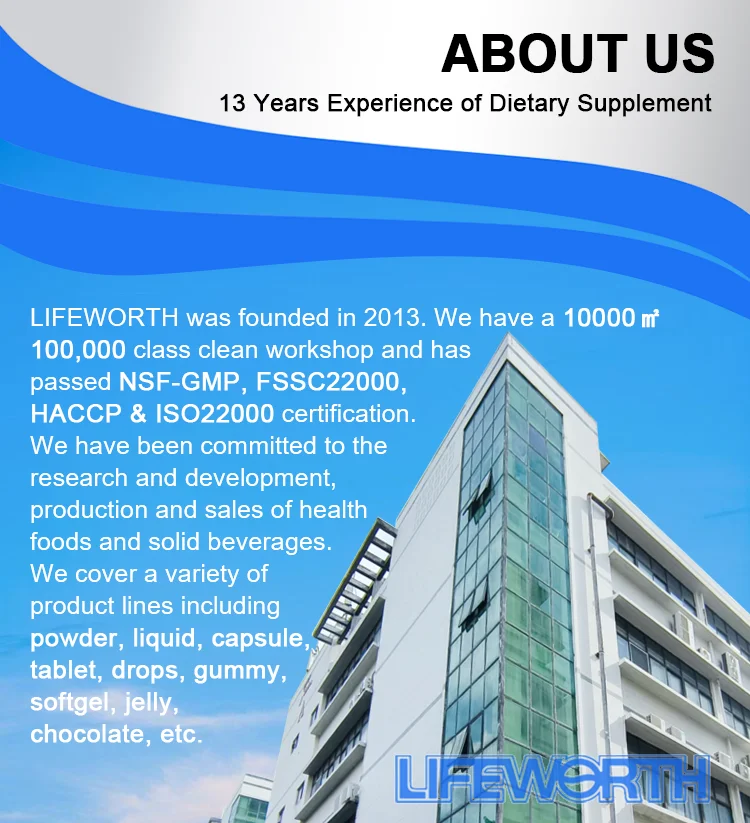 ABOUT US

13 Years Experience of Dietary Supplement

LIFEWORTH was founded in 2013. We have a 10000 ㎡ 100,000 class clean workshop and has passed NSF-GMP, FSSC22000, HACCP & ISO22000 certification. We have been committed to the research and development, production and sales of health foods and solid beverages. We cover a variety of product lines including powder, liquid, capsule, tablet, drops, gummy, softgel, jelly, chocolate, etc.

LIFEWORTH